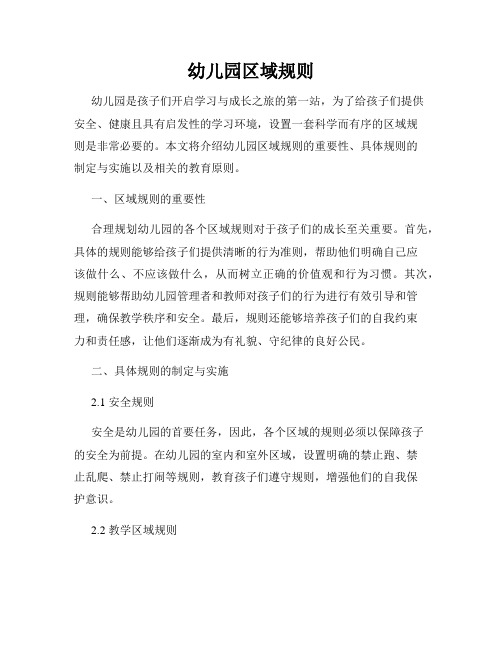 幼儿园区域规则

幼儿园是孩子们开启学习与成长之旅的第一站，为了给孩子们提供安全、健康且具有启发性的学习环境，设置一套科学而有序的区域规则是非常必要的。本文将介绍幼儿园区域规则的重要性、具体规则的制定与实施以及相关的教育原则。

一、区域规则的重要性

合理规划幼儿园的各个区域规则对于孩子们的成长至关重要。首先，具体的规则能够给孩子们提供清晰的行为准则，帮助他们明确自己应该做什么、不应该做什么，从而树立正确的价值观和行为习惯。其次，规则能够帮助幼儿园管理者和教师对孩子们的行为进行有效引导和管理，确保教学秩序和安全。最后，规则还能够培养孩子们的自我约束力和责任感，让他们逐渐成为有礼貌、守纪律的良好公民。

二、具体规则的制定与实施

2.1 安全规则

安全是幼儿园的首要任务，因此，各个区域的规则必须以保障孩子的安全为前提。在幼儿园的室内和室外区域，设置明确的禁止跑、禁止乱爬、禁止打闹等规则，教育孩子们遵守规则，增强他们的自我保护意识。

2.2 教学区域规则